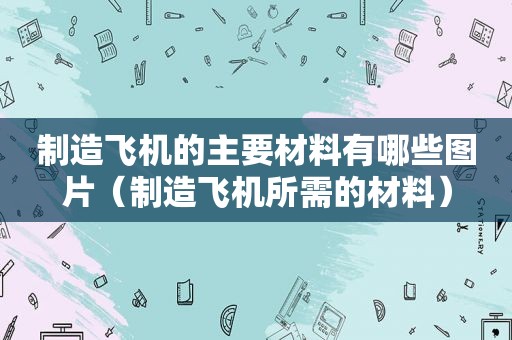 制造飞机的主要材料有哪些图片（制造飞机所需的材料）

STATIONERY